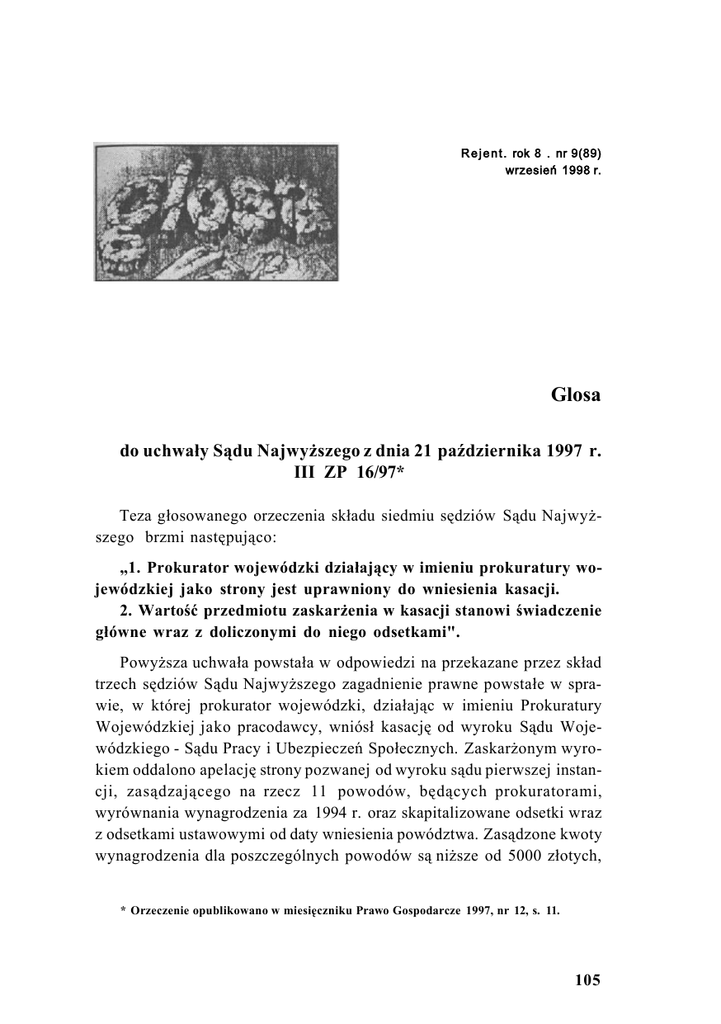 Rejent. rok 8 . nr 9(89)
wrzesień 1998 r.

glosa

Glosa

do uchwały Sądu Najwyższego z dnia 21 października 1997 r.
III ZP 16/97*

Teza głosowanego orzeczenia składu siedmiu sędziów Sądu Najwyższego brzmi następująco:

„1. Prokurator wojewódzki działający w imieniu prokuratury wojewódzkiej jako strony jest uprawniony do wniesienia kasacji.
2. Wartość przedmiotu zaskarżenia w kasacji stanowi świadczenie główne wraz z doliczonymi do niego odsetkami".

Powyższa uchwała powstała w odpowiedzi na przekazane przez skład trzech sędziów Sądu Najwyższego zagadnienie prawne powstałe w sprawie, w której prokurator wojewódzki, działając w imieniu Prokuratury Wojewódzkiej jako pracodawcy, wniósł kasację od wyroku Sądu Wojewódzkiego - Sądu Pracy i Ubezpieczeń Społecznych. Zaskarżonym wyrokiem oddalono apelację strony pozwanej od wyroku sądu pierwszej instancji, zasądzającego na rzecz 11 powodów, będących prokuratorami, wyrównania wynagrodzenia za 1994 r. oraz skapitalizowane odsetki wraz z odsetkami ustawowymi od daty wniesienia powództwa. Zasądzone kwoty wynagrodzenia dla poszczególnych powodów są niższe od 5000 złotych,

* Orzeczenie opublikowano w miesięczniku Prawo Gospodarcze 1997, nr 12, s. 11.

105